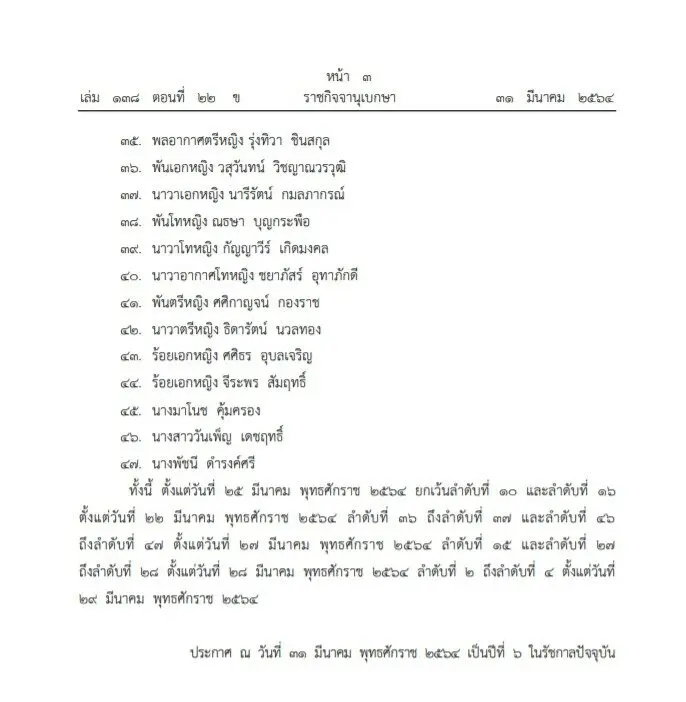 หน้า ๓
เล่ม ๑๓๘ ตอนที่ ๒๒ ข ราชกิจจานุเบกษา ๓๑ มีนาคม ๒๕๖๔

๓๕. พลอากาศตรีหญิง รุ่งทิวา ชินสกุล

๓๖. พันเอกหญิง วสุวันทน์ วิชญาณวรวุฒิ

๓๗. นาวาเอกหญิง นารีรัตน์ กมลภากรณ์

๓๘. พันโทหญิง ณธษา บุญกระพือ

๓๙. นาวาโทหญิง กัญญาวีร์ เกิดมงคล

๔๐. นาวาอากาศโทหญิง ชยาภัสร์ อุทาภักดี

๔๑. พันตรีหญิง ศศิกาญจน์ กองราช

๔๒. นาวาตรีหญิง ธิดารัตน์ นวลทอง

๔๓. ร้อยเอกหญิง ศศิธร อุบลเจริญ

๔๔. ร้อยเอกหญิง จีระพร สัมฤทธิ์

๔๕. นางมาโนช คุ้มครอง

๔๖. นางสาววันเพ็ญ เดชฤทธิ์

๔๗. นางพัชนี ดำรงค์ศรี

ทั้งนี้ ตั้งแต่วันที่ ๒๕ มีนาคม พุทธศักราช ๒๕๖๔ ยกเว้นลำดับที่ ๑๐ และลำดับที่ ๑๖ ตั้งแต่วันที่ ๒๒ มีนาคม พุทธศักราช ๒๕๖๔ ลำดับที่ ๓๖ ถึงลำดับที่ ๓๗ และลำดับที่ ๔๖ ถึงลำดับที่ ๔๗ ตั้งแต่วันที่ ๒๗ มีนาคม พุทธศักราช ๒๕๖๔ ลำดับที่ ๑๕ และลำดับที่ ๒๗ ถึงลำดับที่ ๒๘ ตั้งแต่วันที่ ๒๘ มีนาคม พุทธศักราช ๒๕๖๔ ลำดับที่ ๒ ถึงลำดับที่ ๔ ตั้งแต่วันที่ ๒๙ มีนาคม พุทธศักราช ๒๕๖๔

ประกาศ ณ วันที่ ๓๑ มีนาคม พุทธศักราช ๒๕๖๔ เป็นปีที่ ๖ ในรัชกาลปัจจุบัน